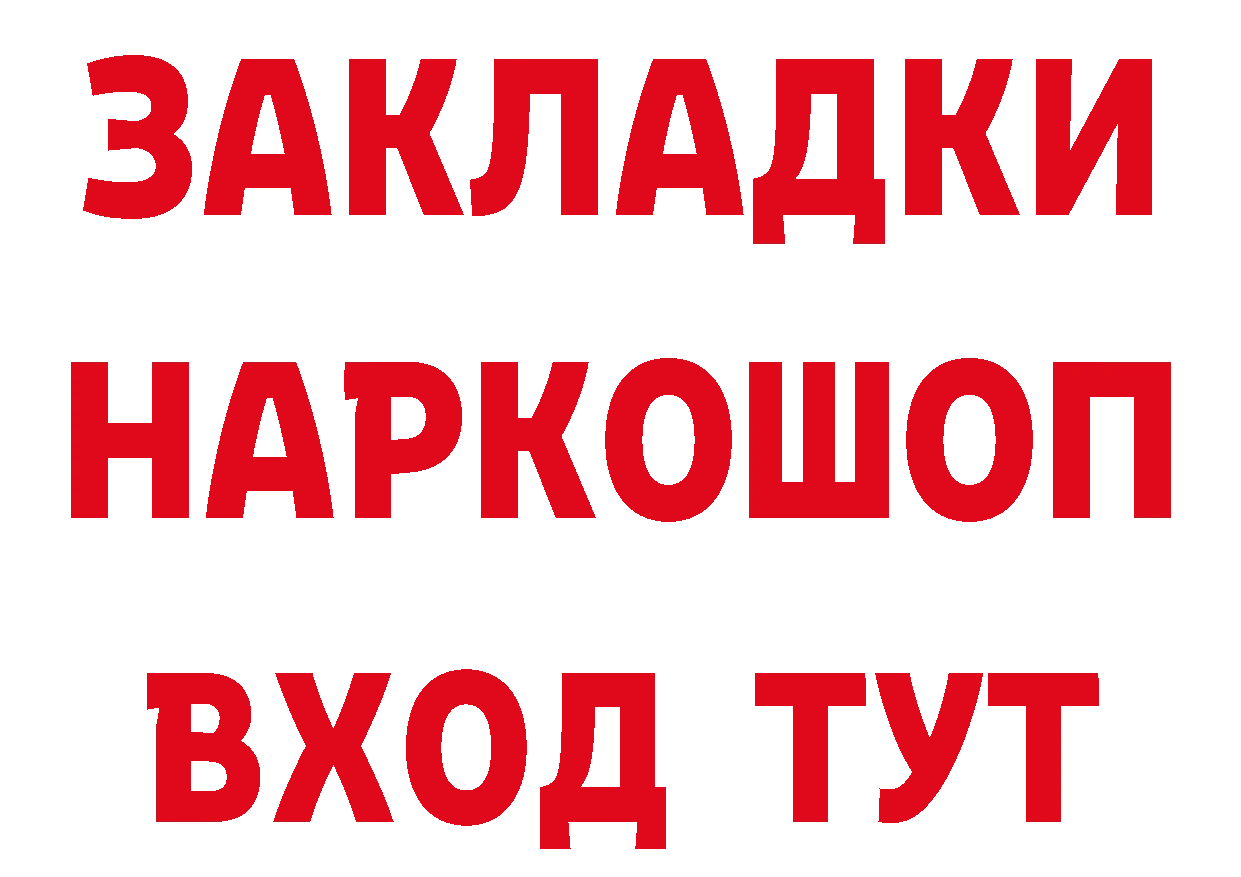 ЗАКЛАДКИ НАРКОШОП ВХОД ТУТ